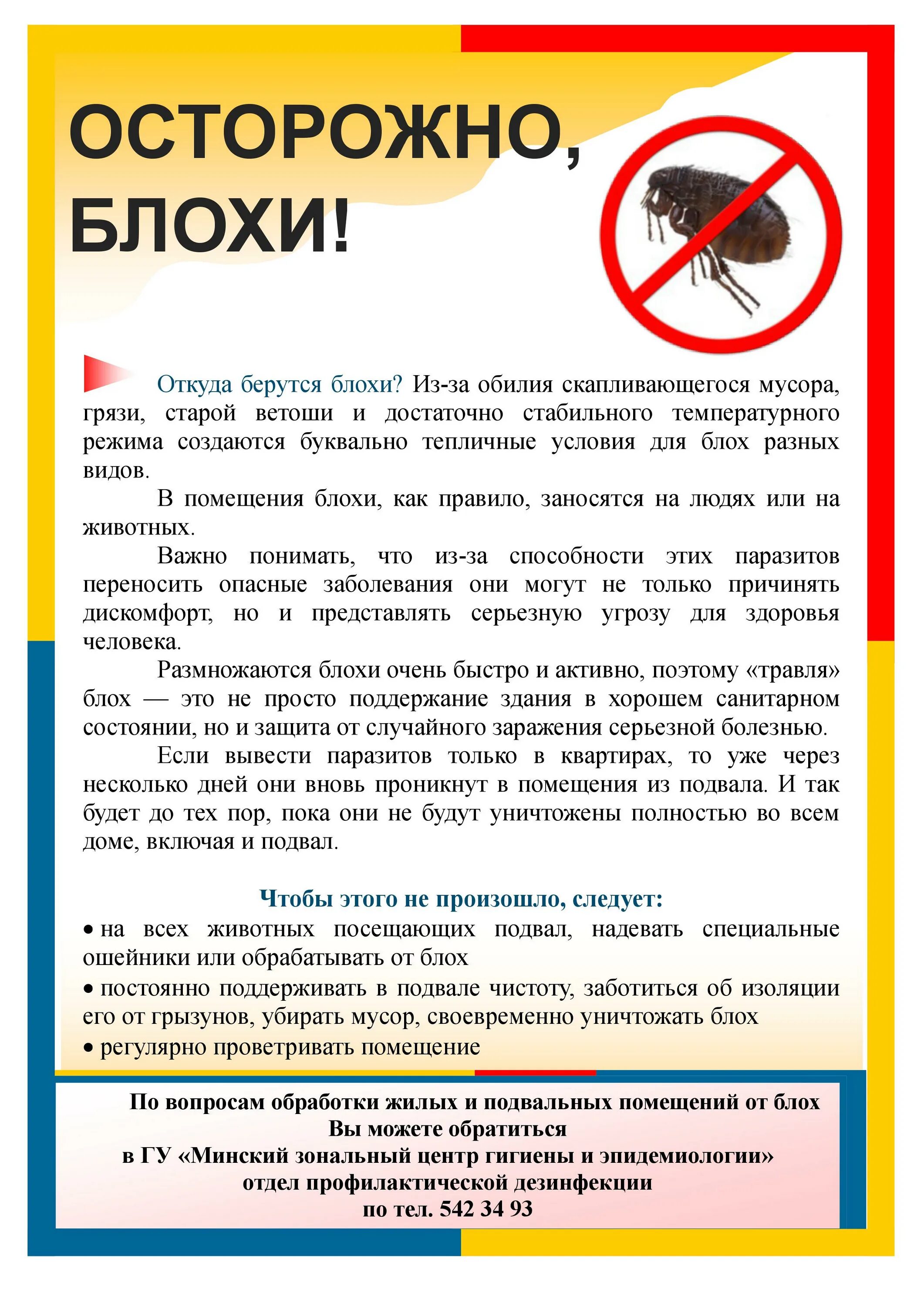 ОСТОРОЖНО, БЛОХИ!

Откуда берутся блохи? Из-за обилия скапливающегося мусора, грязи, старой ветоши и достаточно стабильного температурного режима создаются буквально тепличные условия для блох разных видов.

В помещения блохи, как правило, заносятся на людях или на животных.

Важно понимать, что из-за способности этих паразитов переносить опасные заболевания они могут не только причинять дискомфорт, но и представлять серьезную угрозу для здоровья человека.

Размножаются блохи очень быстро и активно, поэтому «травля» блох — это не просто поддержание здания в хорошем санитарном состоянии, но и защита от случайного заражения серьезной болезнью.

Если вывести паразитов только в квартирах, то уже через несколько дней они вновь проникнут в помещения из подвала. И так будет до тех пор, пока они не будут уничтожены полностью во всем доме, включая и подвал.

Чтобы этого не произошло, следует:

• на всех животных посещающих подвал, надевать специальные ошейники или обрабатывать от блох

• постоянно поддерживать в подвале чистоту, заботиться об изоляции его от грызунов, убирать мусор, своевременно уничтожать блох

• регулярно проветривать помещение

По вопросам обработки жилых и подвальных помещений от блох Вы можете обратиться в ГУ «Минский зональный центр гигиены и эпидемиологии» отдел профилактической дезинфекции по тел. 542 34 93